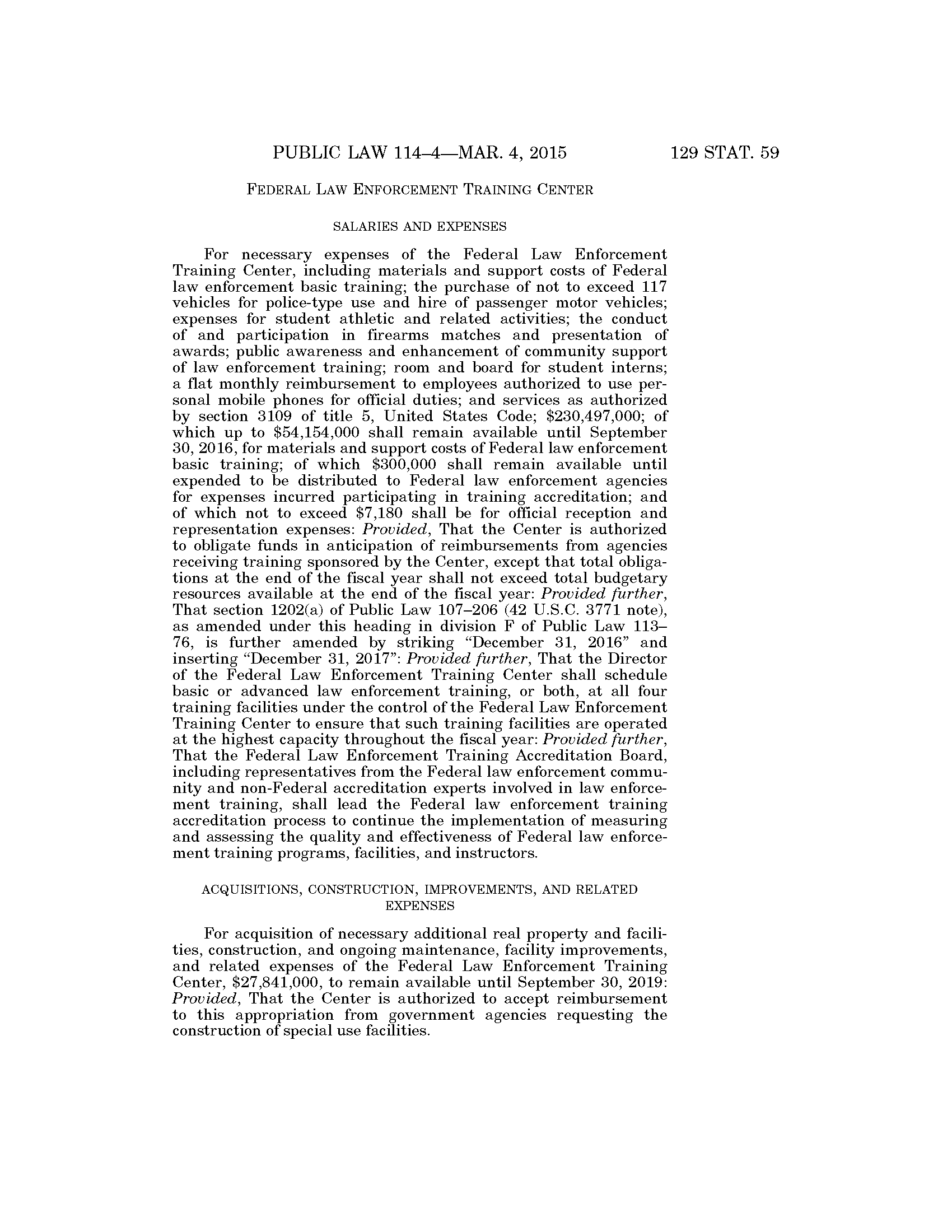 PUBLIC LAW 114–4—MAR. 4, 2015 129 STAT. 59

FEDERAL LAW ENFORCEMENT TRAINING CENTER

SALARIES AND EXPENSES

For necessary expenses of the Federal Law Enforcement Training Center, including materials and support costs of Federal law enforcement basic training; the purchase of not to exceed 117 vehicles for police-type use and hire of passenger motor vehicles; expenses for student athletic and related activities; the conduct of and participation in firearms matches and presentation of awards; public awareness and enhancement of community support of law enforcement training; room and board for student interns; a flat monthly reimbursement to employees authorized to use personal mobile phones for official duties; and services as authorized by section 3109 of title 5, United States Code; \$230,497,000; of which up to \$54,154,000 shall remain available until September 30, 2016, for materials and support costs of Federal law enforcement basic training; of which \$300,000 shall remain available until expended to be distributed to Federal law enforcement agencies for expenses incurred participating in training accreditation; and of which not to exceed \$7,180 shall be for official reception and representation expenses: Provided, That the Center is authorized to obligate funds in anticipation of reimbursements from agencies receiving training sponsored by the Center, except that total obligations at the end of the fiscal year shall not exceed total budgetary resources available at the end of the fiscal year: Provided further, That section 1202(a) of Public Law 107–206 (42 U.S.C. 3771 note), as amended under this heading in division F of Public Law 113–76, is further amended by striking “December 31, 2016” and inserting “December 31, 2017”: Provided further, That the Director of the Federal Law Enforcement Training Center shall schedule basic or advanced law enforcement training, or both, at all four training facilities under the control of the Federal Law Enforcement Training Center to ensure that such training facilities are operated at the highest capacity throughout the fiscal year: Provided further, That the Federal Law Enforcement Training Accreditation Board, including representatives from the Federal law enforcement community and non-Federal accreditation experts involved in law enforcement training, shall lead the Federal law enforcement training accreditation process to continue the implementation of measuring and assessing the quality and effectiveness of Federal law enforcement training programs, facilities, and instructors.

ACQUISITIONS, CONSTRUCTION, IMPROVEMENTS, AND RELATED EXPENSES

For acquisition of necessary additional real property and facilities, construction, and ongoing maintenance, facility improvements, and related expenses of the Federal Law Enforcement Training Center, \$27,841,000, to remain available until September 30, 2019: Provided, That the Center is authorized to accept reimbursement to this appropriation from government agencies requesting the construction of special use facilities.